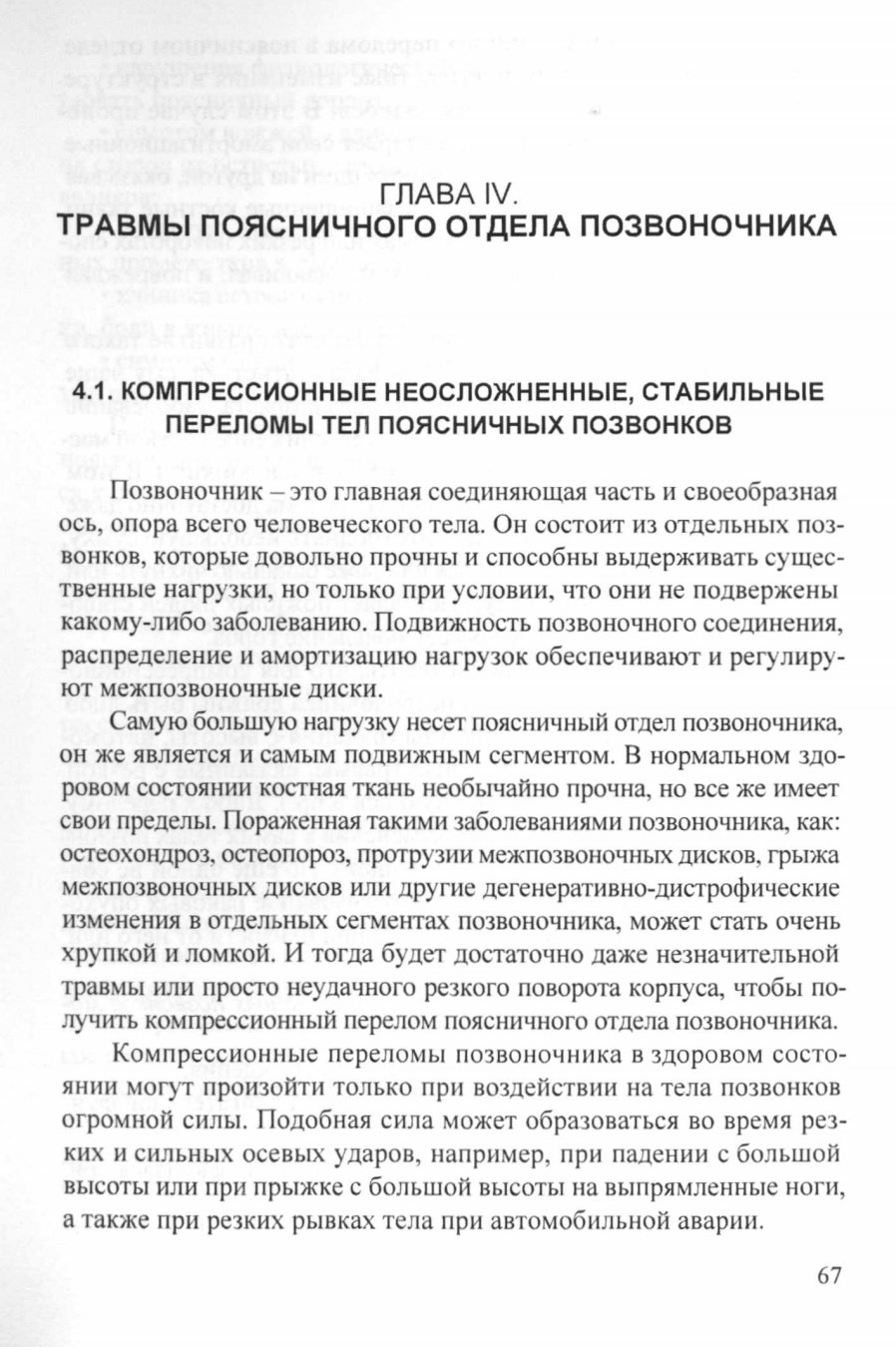 ГЛАВА IV.
ТРАВМЫ ПОЯСНИЧНОГО ОТДЕЛА ПОЗВОНОЧНИКА

4.1. КОМПРЕССИОННЫЕ НЕОСЛОЖНЕННЫЕ, СТАБИЛЬНЫЕ ПЕРЕЛОМЫ ТЕЛ ПОЯСНИЧНЫХ ПОЗВОНКОВ

Позвоночник – это главная соединяющая часть и своеобразная ось, опора всего человеческого тела. Он состоит из отдельных позвонков, которые довольно прочны и способны выдерживать существенные нагрузки, но только при условии, что они не подвержены какому-либо заболеванию. Подвижность позвоночного соединения, распределение и амортизацию нагрузок обеспечивают и регулируют межпозвоночные диски.

Самую большую нагрузку несет поясничный отдел позвоночника, он же является и самым подвижным сегментом. В нормальном здоровом состоянии костная ткань необычайно прочна, но все же имеет свои пределы. Пораженная такими заболеваниями позвоночника, как: остеохондроз, остеопороз, протрузии межпозвоночных дисков, грыжа межпозвоночных дисков или другие дегенеративно-дистрофические изменения в отдельных сегментах позвоночника, может стать очень хрупкой и ломкой. И тогда будет достаточно даже незначительной травмы или просто неудачного резкого поворота корпуса, чтобы получить компрессионный перелом поясничного отдела позвоночника.

Компрессионные переломы позвоночника в здоровом состоянии могут произойти только при воздействии на тела позвонков огромной силы. Подобная сила может образоваться во время резких и сильных осевых ударов, например, при падении с большой высоты или при прыжке с большой высоты на выпрямленные ноги, а также при резких рывках тела при автомобильной аварии.

67